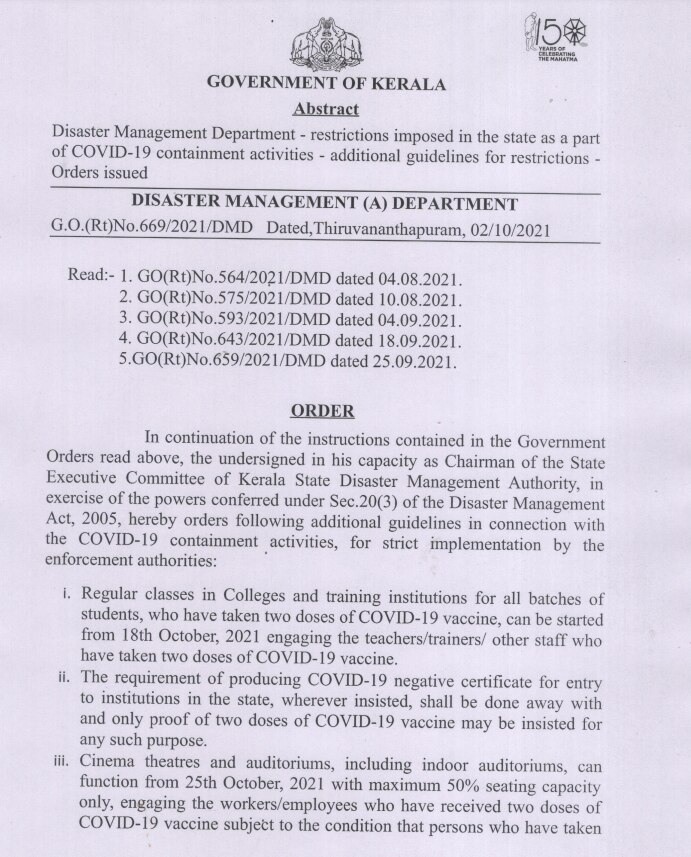 150 YEARS OF CELEBRATING THE MAHATMA

GOVERNMENT OF KERALA

Abstract

Disaster Management Department - restrictions imposed in the state as a part of COVID-19 containment activities - additional guidelines for restrictions - Orders issued

DISASTER MANAGEMENT (A) DEPARTMENT

G.O.(Rt)No.669/2021/DMD Dated,Thiruvananthapuram, 02/10/2021

Read:- 1. GO(Rt)No.564/2021/DMD dated 04.08.2021.
2. GO(Rt)No.575/2021/DMD dated 10.08.2021.
3. GO(Rt)No.593/2021/DMD dated 04.09.2021.
4. GO(Rt)No.643/2021/DMD dated 18.09.2021.
5.GO(Rt)No.659/2021/DMD dated 25.09.2021.

ORDER

In continuation of the instructions contained in the Government Orders read above, the undersigned in his capacity as Chairman of the State Executive Committee of Kerala State Disaster Management Authority, in exercise of the powers conferred under Sec.20(3) of the Disaster Management Act, 2005, hereby orders following additional guidelines in connection with the COVID-19 containment activities, for strict implementation by the enforcement authorities:

i. Regular classes in Colleges and training institutions for all batches of students, who have taken two doses of COVID-19 vaccine, can be started from 18th October, 2021 engaging the teachers/trainers/ other staff who have taken two doses of COVID-19 vaccine.

ii. The requirement of producing COVID-19 negative certificate for entry to institutions in the state, wherever insisted, shall be done away with and only proof of two doses of COVID-19 vaccine may be insisted for any such purpose.

iii. Cinema theatres and auditoriums, including indoor auditoriums, can function from 25th October, 2021 with maximum 50% seating capacity only, engaging the workers/employees who have received two doses of COVID-19 vaccine subject to the condition that persons who have taken